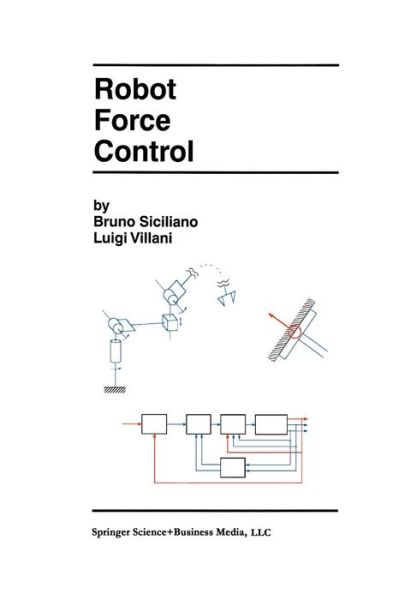 Robot Force Control

by
Bruno Siciliano
Luigi Villani

Springer Science+Business Media, LLC